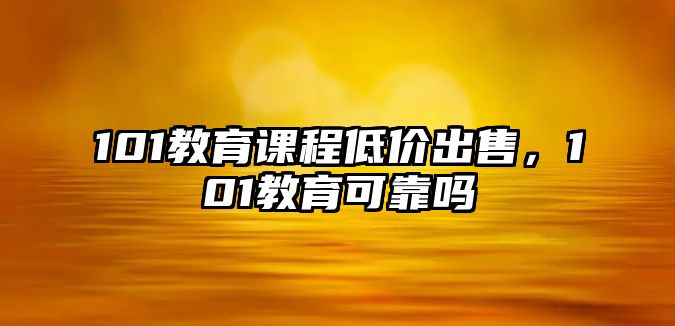 101教育课程低价出售，101教育可靠吗